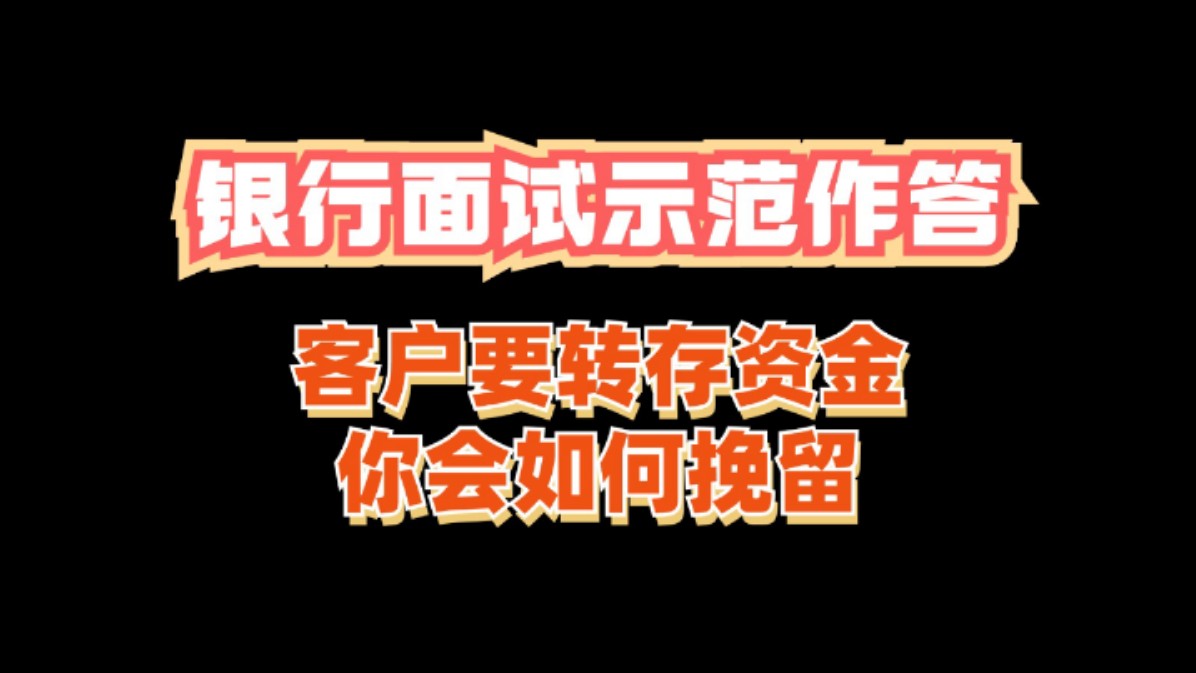 银行面试示范作答

客户要转存资金
你会如何挽留